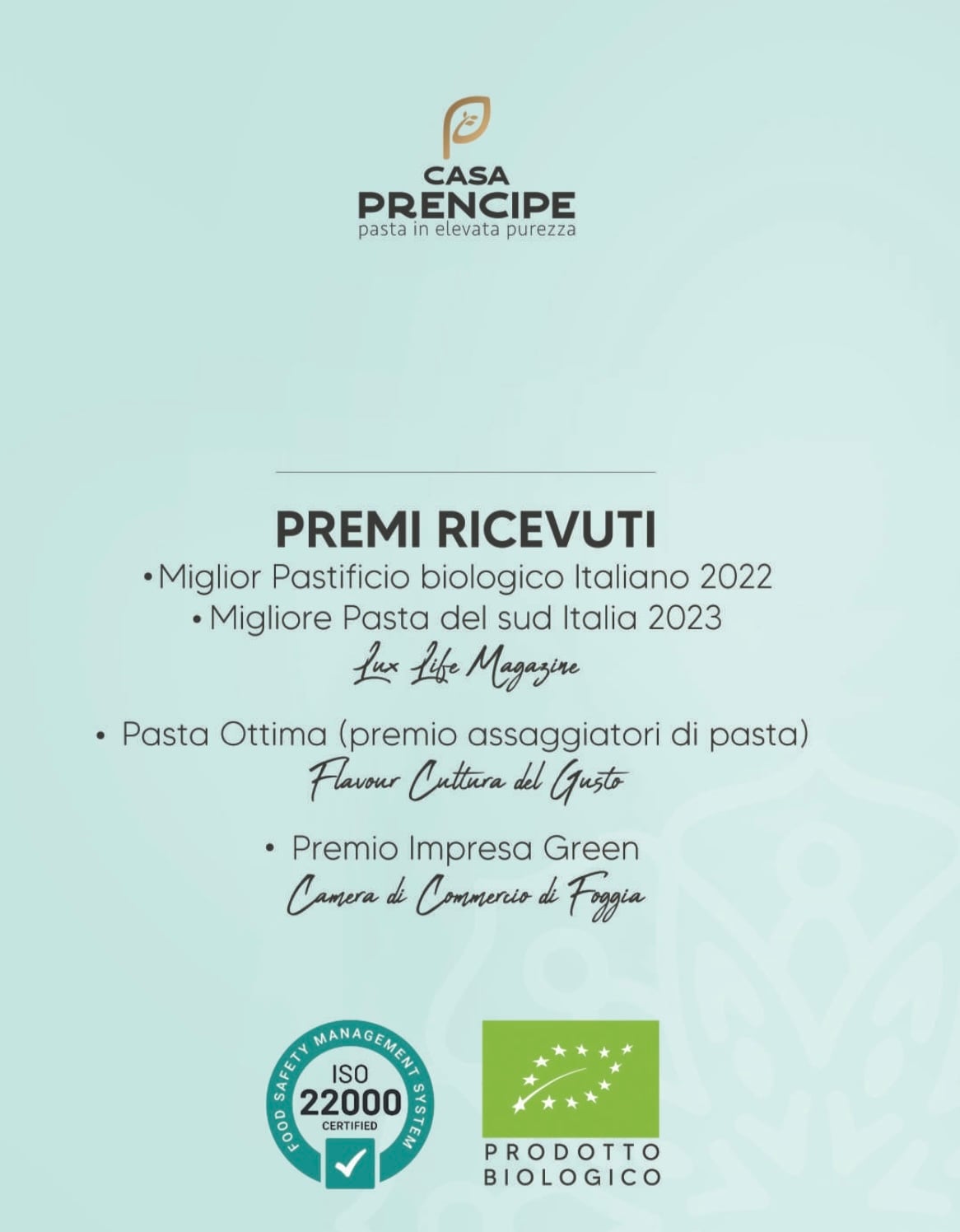 CASA
PRENCIPE
pasta in elevata purezza

PREMI RICEVUTI

• Miglior Pastificio biologico Italiano 2022
• Migliore Pasta del sud Italia 2023
Lux Life Magazine

• Pasta Ottima (premio assaggiatori di pasta)
Flavour Cultura del Gusto

• Premio Impresa Green
Camera di Commercio di Foggia

FOOD SAFETY MANAGEMENT SYSTEM
ISO
22000
CERTIFIED

PRODOTTO
BIOLOGICO